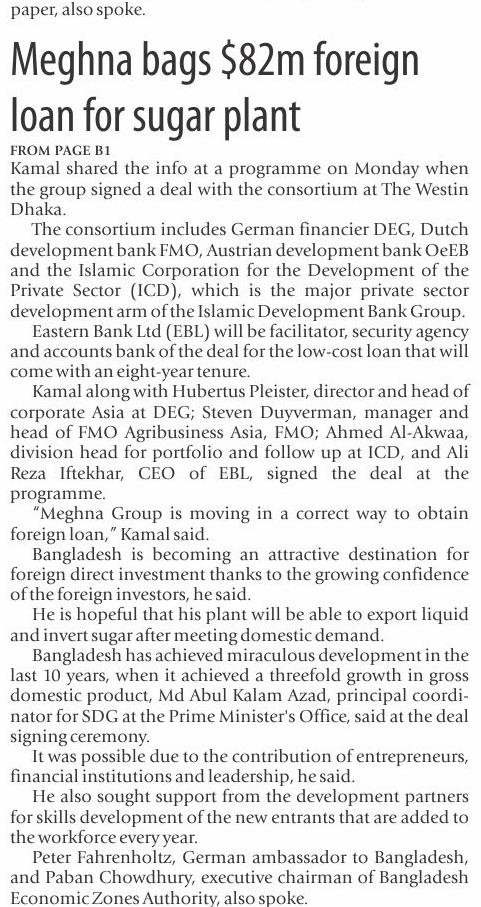 paper, also spoke.

Meghna bags \$82m foreign loan for sugar plant

FROM PAGE B1

Kamal shared the info at a programme on Monday when the group signed a deal with the consortium at The Westin Dhaka.

The consortium includes German financier DEG, Dutch development bank FMO, Austrian development bank OeEB and the Islamic Corporation for the Development of the Private Sector (ICD), which is the major private sector development arm of the Islamic Development Bank Group.

Eastern Bank Ltd (EBL) will be facilitator, security agency and accounts bank of the deal for the low-cost loan that will come with an eight-year tenure.

Kamal along with Hubertus Pleister, director and head of corporate Asia at DEG; Steven Duyverman, manager and head of FMO Agribusiness Asia, FMO; Ahmed Al-Akwaa, division head for portfolio and follow up at ICD, and Ali Reza Iftekhar, CEO of EBL, signed the deal at the programme.

"Meghna Group is moving in a correct way to obtain foreign loan," Kamal said.

Bangladesh is becoming an attractive destination for foreign direct investment thanks to the growing confidence of the foreign investors, he said.

He is hopeful that his plant will be able to export liquid and invert sugar after meeting domestic demand.

Bangladesh has achieved miraculous development in the last 10 years, when it achieved a threefold growth in gross domestic product, Md Abul Kalam Azad, principal coordinator for SDG at the Prime Minister's Office, said at the deal signing ceremony.

It was possible due to the contribution of entrepreneurs, financial institutions and leadership, he said.

He also sought support from the development partners for skills development of the new entrants that are added to the workforce every year.

Peter Fahrenholtz, German ambassador to Bangladesh, and Paban Chowdhury, executive chairman of Bangladesh Economic Zones Authority, also spoke.